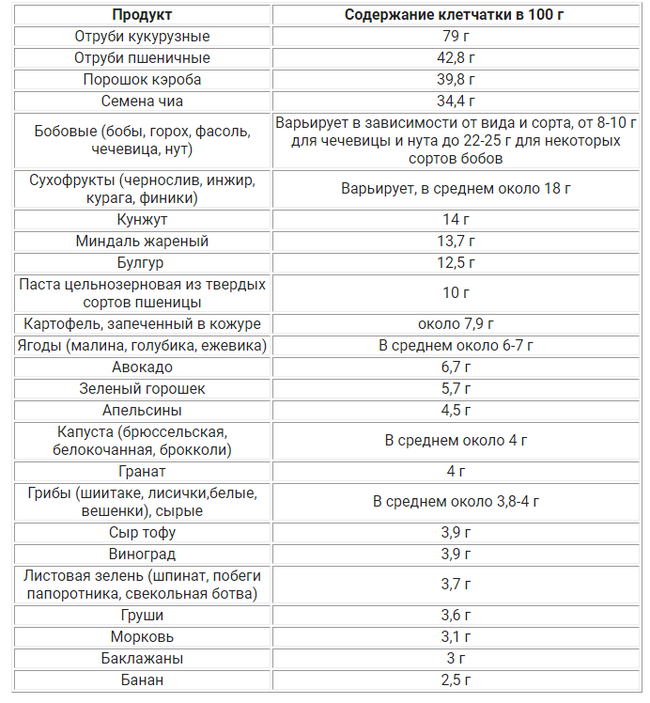 | Продукт | Содержание клетчатки в 100 г |
|---|---|
| Отруби кукурузные | 79 г |
| Отруби пшеничные | 42,8 г |
| Порошок кэроба | 39,8 г |
| Семена чиа | 34,4 г |
| Бобовые (бобы, горох, фасоль, чечевица, нут) | Варьирует в зависимости от вида и сорта, от 8-10 г для чечевицы и нута до 22-25 г для некоторых сортов бобов |
| Сухофрукты (чернослив, инжир, курага, финики) | Варьирует, в среднем около 18 г |
| Кунжут | 14 г |
| Миндаль жареный | 13,7 г |
| Булгур | 12,5 г |
| Паста цельнозерновая из твердых сортов пшеницы | 10 г |
| Картофель, запеченный в кожуре | около 7,9 г |
| Ягоды (малина, голубика, ежевика) | В среднем около 6-7 г |
| Авокадо | 6,7 г |
| Зеленый горошек | 5,7 г |
| Апельсины | 4,5 г |
| Капуста (брюссельская, белокочанная, брокколи) | В среднем около 4 г |
| Гранат | 4 г |
| Грибы (шиитаке, лисички,белые, вешенки), сырые | В среднем около 3,8-4 г |
| Сыр тофу | 3,9 г |
| Виноград | 3,9 г |
| Листовая зелень (шпинат, побеги папоротника, свекольная ботва) | 3,7 г |
| Груши | 3,6 г |
| Морковь | 3,1 г |
| Баклажаны | 3 г |
| Банан | 2,5 г |